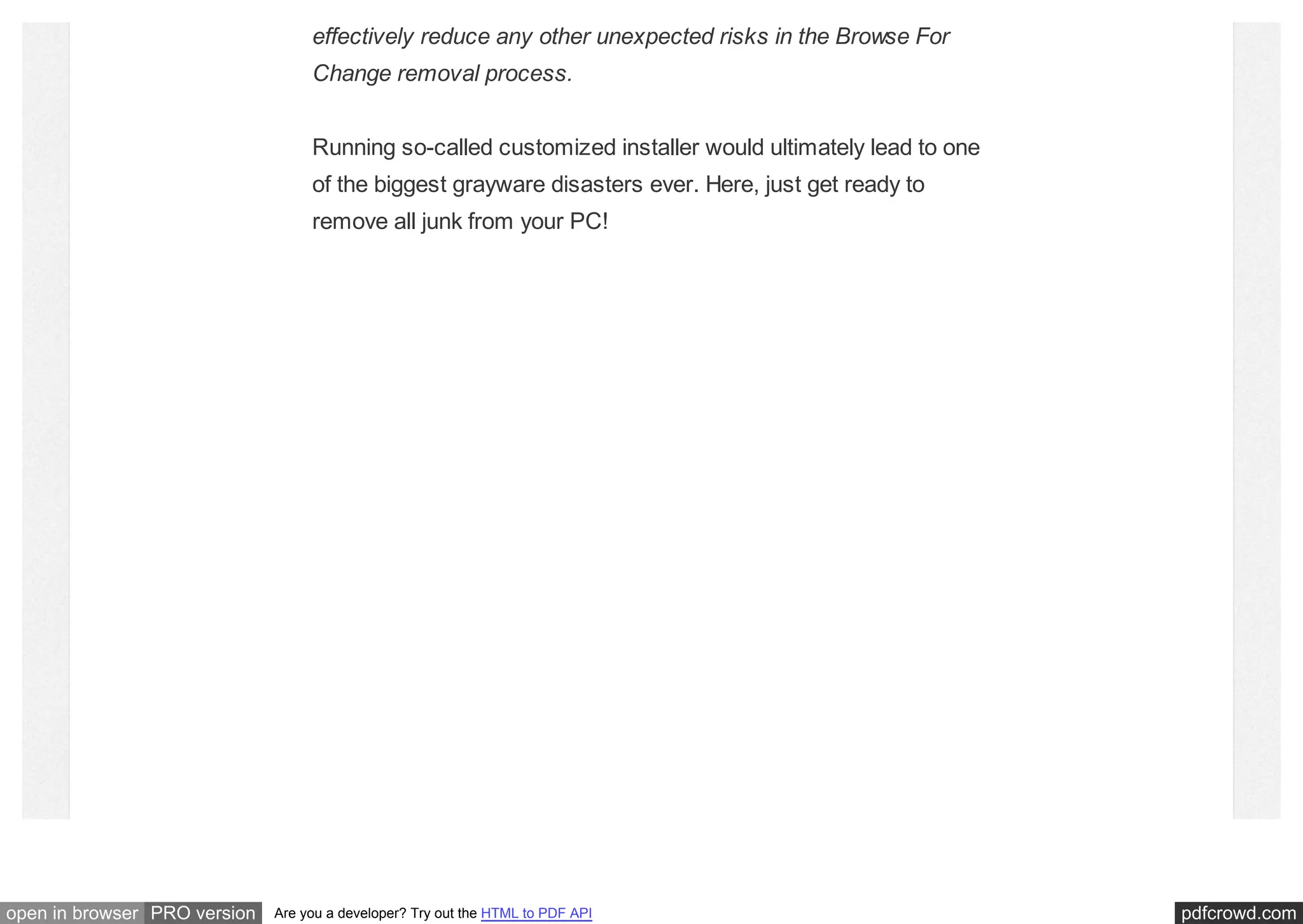 effectively reduce any other unexpected risks in the Browse For Change removal process.

Running so-called customized installer would ultimately lead to one of the biggest grayware disasters ever. Here, just get ready to remove all junk from your PC!

open in browser PRO version Are you a developer? Try out the HTML to PDF API pdfcrowd.com